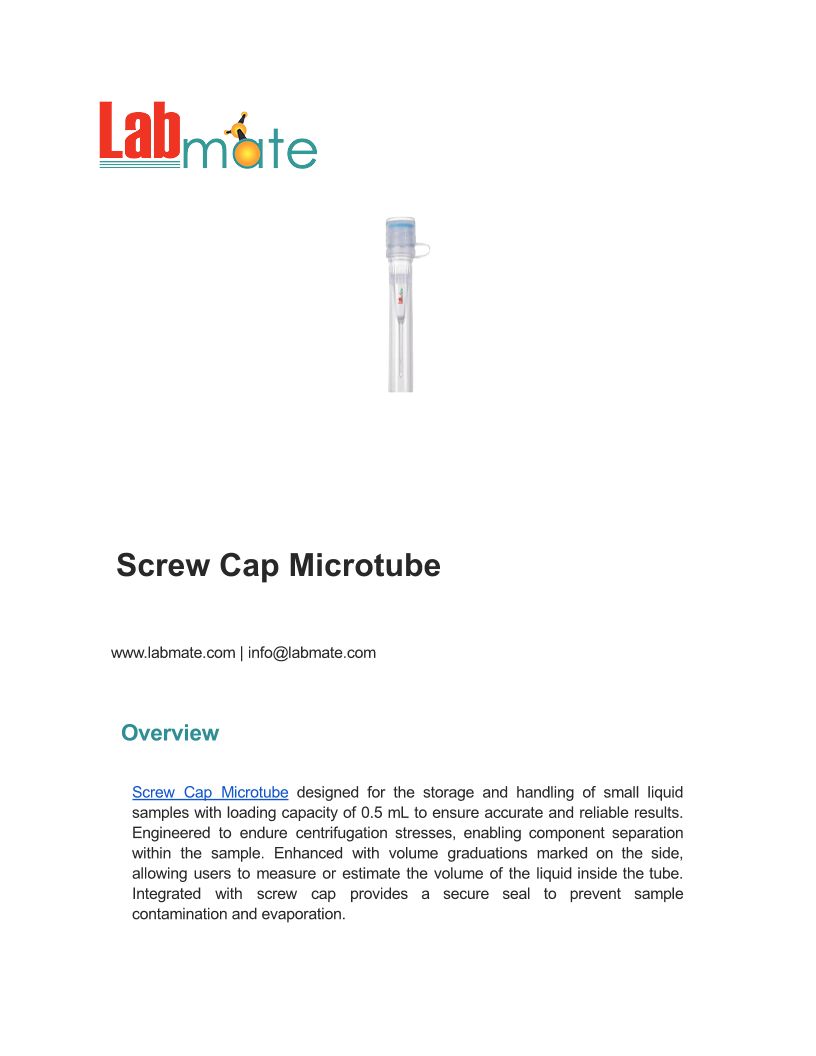 Labmate

Screw Cap Microtube

www.labmate.com | info@labmate.com

Overview

Screw Cap Microtube designed for the storage and handling of small liquid samples with loading capacity of 0.5 mL to ensure accurate and reliable results. Engineered to endure centrifugation stresses, enabling component separation within the sample. Enhanced with volume graduations marked on the side, allowing users to measure or estimate the volume of the liquid inside the tube. Integrated with screw cap provides a secure seal to prevent sample contamination and evaporation.